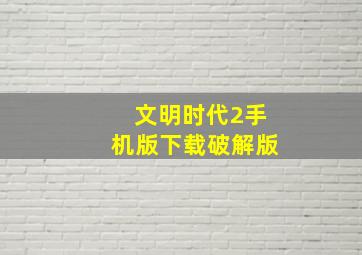 文明时代2手机版下载破解版